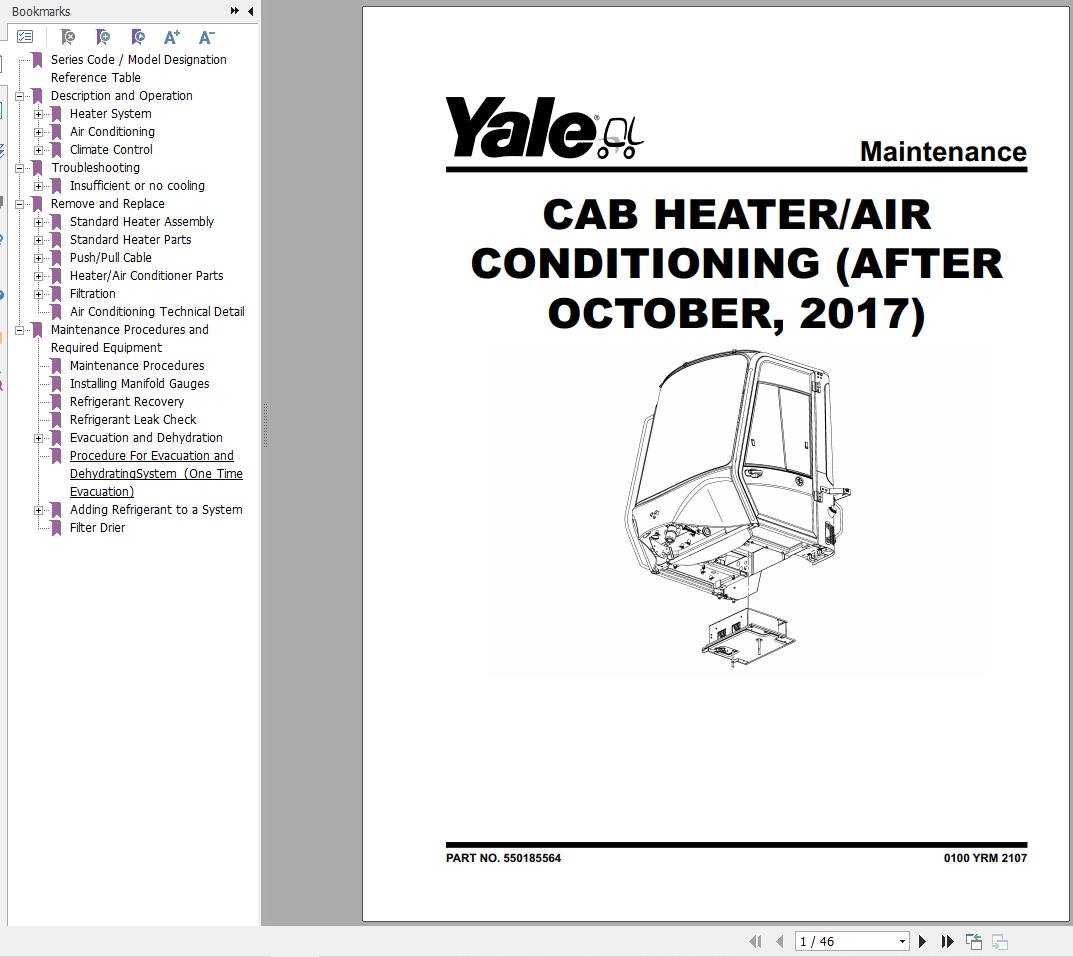 Bookmarks

Series Code / Model Designation Reference Table
Description and Operation
Heater System
Air Conditioning
Climate Control
Troubleshooting
Insufficient or no cooling
Remove and Replace
Standard Heater Assembly
Standard Heater Parts
Push/Pull Cable
Heater/Air Conditioner Parts
Filtration
Air Conditioning Technical Detail
Maintenance Procedures and Required Equipment
Maintenance Procedures
Installing Manifold Gauges
Refrigerant Recovery
Refrigerant Leak Check
Evacuation and Dehydration
Procedure For Evacuation and DehydratingSystem (One Time Evacuation)
Adding Refrigerant to a System
Filter Drier

Yale

Maintenance

CAB HEATER/AIR CONDITIONING (AFTER OCTOBER, 2017)

PART NO. 550185564

0100 YRM 2107

1 / 46